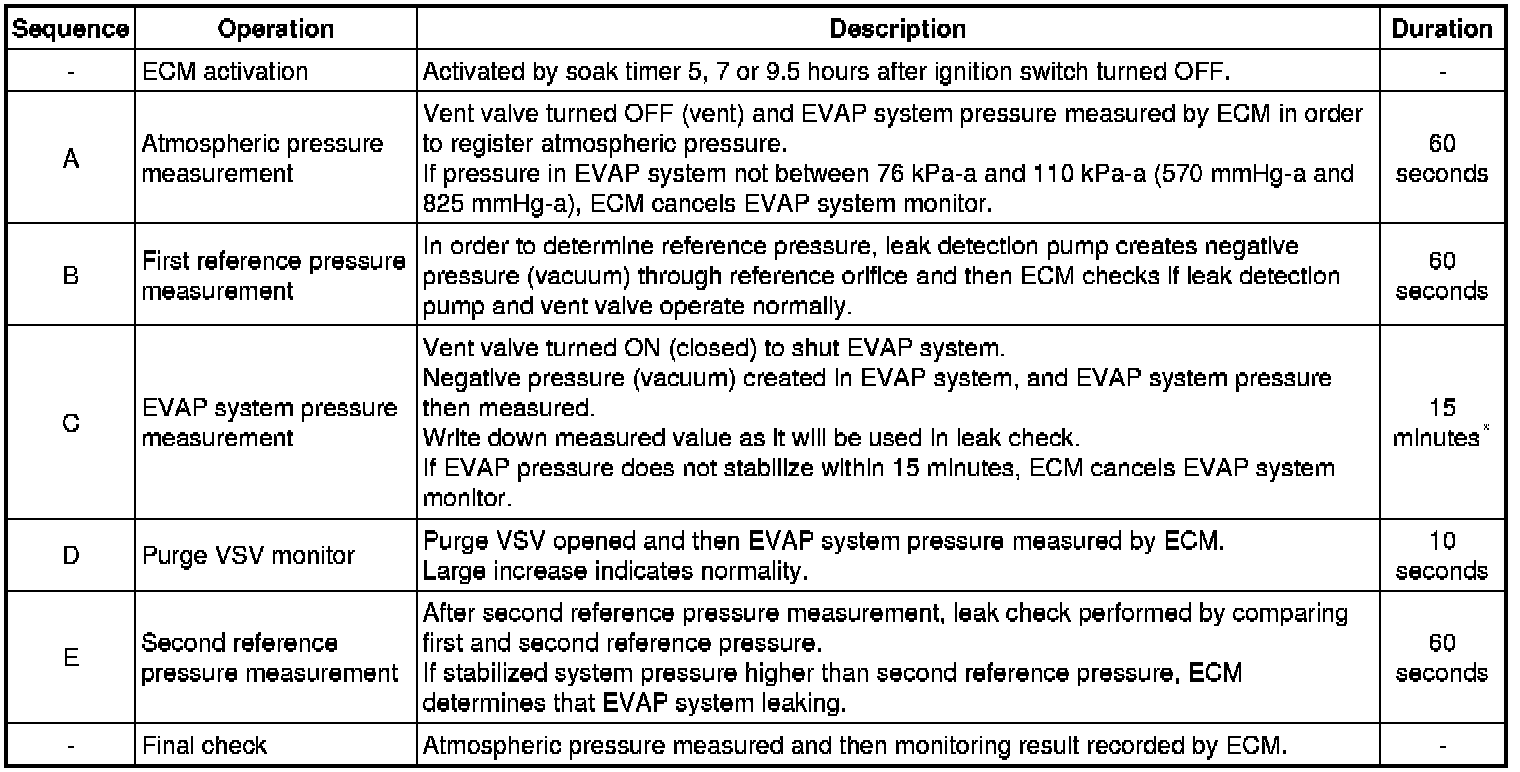 | Sequence | Operation | Description | Duration |
|---|---|---|---|
| - | ECM activation | Activated by soak timer 5, 7 or 9.5 hours after ignition switch turned OFF. | - |
| A | Atmospheric pressure measurement | Vent valve turned OFF (vent) and EVAP system pressure measured by ECM in order to register atmospheric pressure. If pressure in EVAP system not between 76 kPa-a and 110 kPa-a (570 mmHg-a and 825 mmHg-a), ECM cancels EVAP system monitor. | 60 seconds |
| B | First reference pressure measurement | In order to determine reference pressure, leak detection pump creates negative pressure (vacuum) through reference orifice and then ECM checks if leak detection pump and vent valve operate normally. | 60 seconds |
| C | EVAP system pressure measurement | Vent valve turned ON (closed) to shut EVAP system. Negative pressure (vacuum) created in EVAP system, and EVAP system pressure then measured. Write down measured value as it will be used in leak check. If EVAP pressure does not stabilize within 15 minutes, ECM cancels EVAP system monitor. | 15 minutes* |
| D | Purge VSV monitor | Purge VSV opened and then EVAP system pressure measured by ECM. Large increase indicates normality. | 10 seconds |
| E | Second reference pressure measurement | After second reference pressure measurement, leak check performed by comparing first and second reference pressure. If stabilized system pressure higher than second reference pressure, ECM determines that EVAP system leaking. | 60 seconds |
| - | Final check | Atmospheric pressure measured and then monitoring result recorded by ECM. | - |